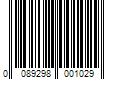 0 089298 001029